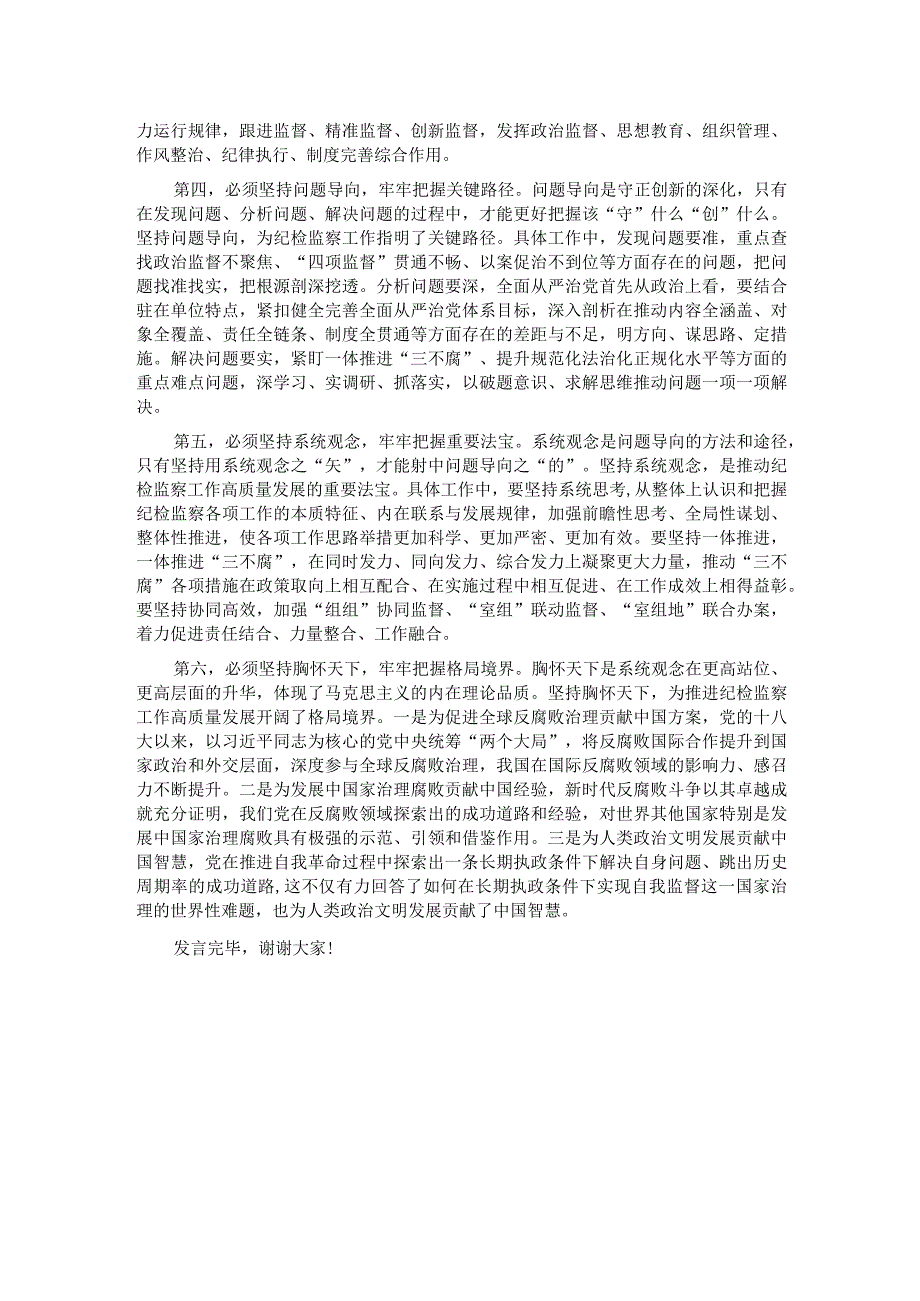 力运行规律，跟进监督、精准监督、创新监督，发挥政治监督、思想教育、组织管理、作风整治、纪律执行、制度完善综合作用。

第四，必须坚持问题导向，牢牢把握关键路径。问题导向是守正创新的深化，只有在发现问题、分析问题、解决问题的过程中，才能更好把握该“守”什么“创”什么。坚持问题导向，为纪检监察工作指明了关键路径。具体工作中，发现问题要准，重点查找政治监督不聚焦、“四项监督”贯通不畅、以案促治不到位等方面存在的问题，把问题找准找实，把根源剖深挖透。分析问题要深，全面从严治党首先从政治上看，要结合驻在单位特点，紧扣健全完善全面从严治党体系目标，深入剖析在推动内容全涵盖、对象全覆盖、责任全链条、制度全贯通等方面存在的差距与不足，明方向、谋思路、定措施。解决问题要实，紧盯一体推进“三不腐”、提升规范化法治化正规化水平等方面的重点难点问题，深学习、实调研、抓落实，以破题意识、求解思维推动问题一项一项解决。

第五，必须坚持系统观念，牢牢把握重要法宝。系统观念是问题导向的方法和途径，只有坚持用系统观念之“矢”，才能射中问题导向之“的”。坚持系统观念，是推动纪检监察工作高质量发展的重要法宝。具体工作中，要坚持系统思考，从整体上认识和把握纪检监察各项工作的本质特征、内在联系与发展规律，加强前瞻性思考、全局性谋划、整体性推进，使各项工作思路举措更加科学、更加严密、更加有效。要坚持一体推进，一体推进“三不腐”，在同时发力、同向发力、综合发力上凝聚更大力量，推动“三不腐”各项措施在政策取向上相互配合、在实施过程中相互促进、在工作成效上相得益彰。要坚持协同高效，加强“组组”协同监督、“室组”联动监督、“室组地”联合办案，着力促进责任结合、力量整合、工作融合。

第六，必须坚持胸怀天下，牢牢把握格局境界。胸怀天下是系统观念在更高站位、更高层面的升华，体现了马克思主义的内在理论品质。坚持胸怀天下，为推进纪检监察工作高质量发展开阔了格局境界。一是为促进全球反腐败治理贡献中国方案，党的十八大以来，以习近平同志为核心的党中央统筹“两个大局”，将反腐败国际合作提升到国家政治和外交层面，深度参与全球反腐败治理，我国在国际反腐败领域的影响力、感召力不断提升。二是为发展中国家治理腐败贡献中国经验，新时代反腐败斗争以其卓越成就充分证明，我们党在反腐败领域探索出的成功道路和经验，对世界其他国家特别是发展中国家治理腐败具有极强的示范、引领和借鉴作用。三是为人类政治文明发展贡献中国智慧，党在推进自我革命过程中探索出一条长期执政条件下解决自身问题、跳出历史周期率的成功道路，这不仅有力回答了如何在长期执政条件下实现自我监督这一国家治理的世界性难题，也为人类政治文明发展贡献了中国智慧。

发言完毕，谢谢大家！